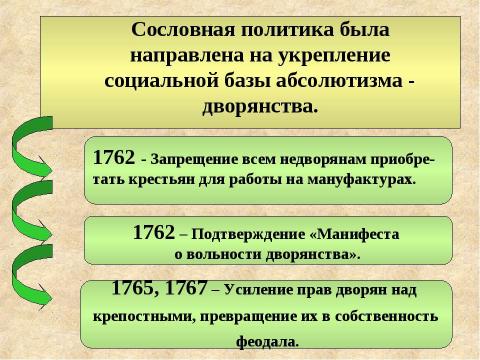 Сословная политика была направлена на укрепление социальной базы абсолютизма - дворянства.

1762 - Запрещение всем недворянам приобретать крестьян для работы на мануфактурах.

1762 – Подтверждение «Манифеста о вольности дворянства».

1765, 1767 – Усиление прав дворян над крепостными, превращение их в собственность феодала.